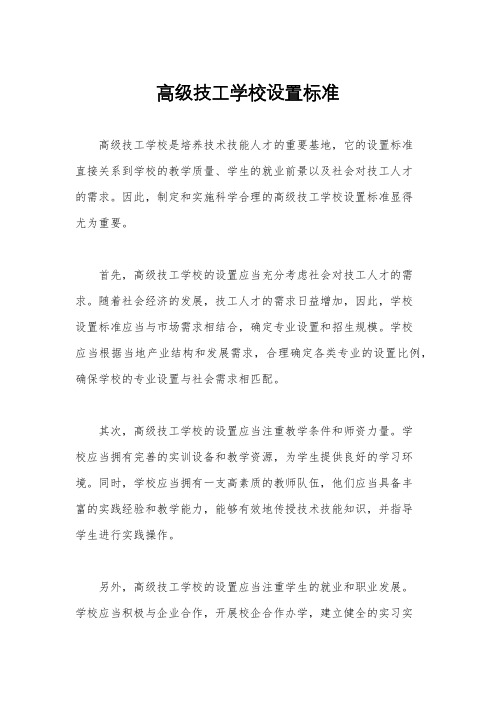 高级技工学校设置标准

高级技工学校是培养技术技能人才的重要基地，它的设置标准直接关系到学校的教学质量、学生的就业前景以及社会对技工人才的需求。因此，制定和实施科学合理的高级技工学校设置标准显得尤为重要。

首先，高级技工学校的设置应当充分考虑社会对技工人才的需求。随着社会经济的发展，技工人才的需求日益增加，因此，学校设置标准应当与市场需求相结合，确定专业设置和招生规模。学校应当根据当地产业结构和发展需求，合理确定各类专业的设置比例，确保学校的专业设置与社会需求相匹配。

其次，高级技工学校的设置应当注重教学条件和师资力量。学校应当拥有完善的实训设备和教学资源，为学生提供良好的学习环境。同时，学校应当拥有一支高素质的教师队伍，他们应当具备丰富的实践经验和教学能力，能够有效地传授技术技能知识，并指导学生进行实践操作。

另外，高级技工学校的设置应当注重学生的就业和职业发展。学校应当积极与企业合作，开展校企合作办学，建立健全的实习实